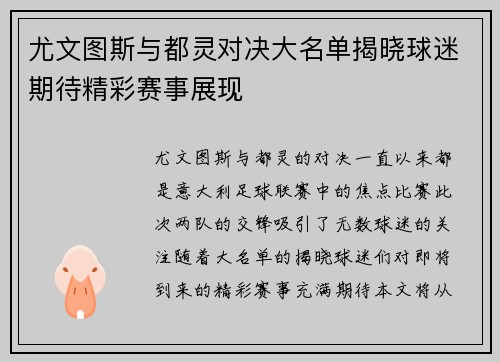 尤文图斯与都灵对决大名单揭晓球迷期待精彩赛事展现

尤文图斯与都灵的对决一直以来都是意大利足球联赛中的焦点比赛此次两队的交锋吸引了无数球迷的关注随着大名单的揭晓球迷们对即将到来的精彩赛事充满期待本文将从